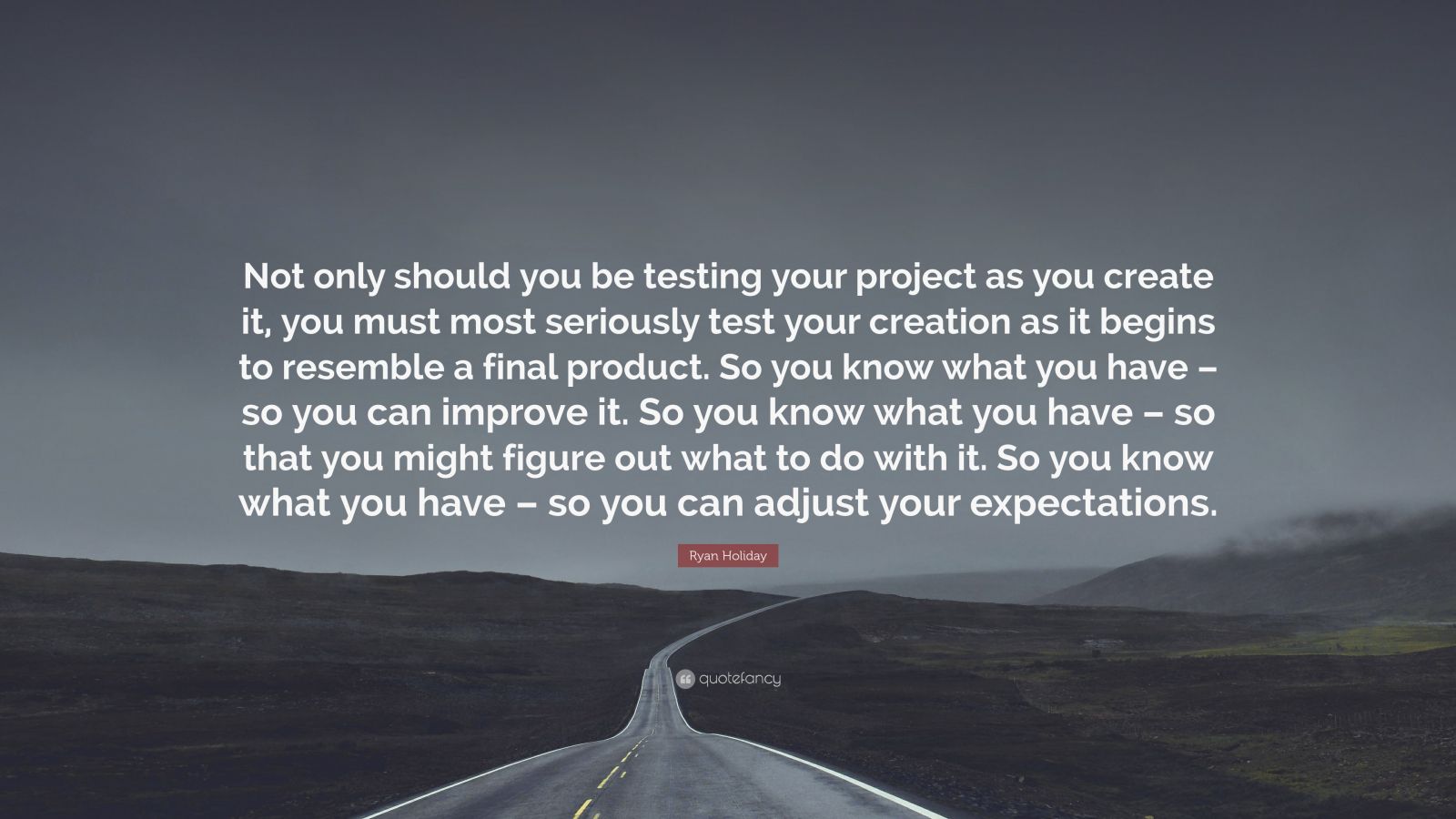 Not only should you be testing your project as you create it, you must most seriously test your creation as it begins to resemble a final product. So you know what you have – so you can improve it. So you know what you have – so that you might figure out what to do with it. So you know what you have – so you can adjust your expectations.

Ryan Holiday

quotefancy